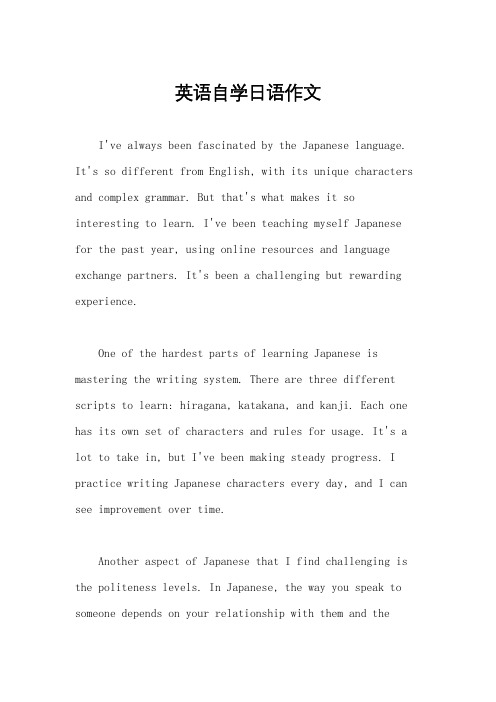 英语自学日语作文

I've always been fascinated by the Japanese language. It's so different from English, with its unique characters and complex grammar. But that's what makes it so interesting to learn. I've been teaching myself Japanese for the past year, using online resources and language exchange partners. It's been a challenging but rewarding experience.

One of the hardest parts of learning Japanese is mastering the writing system. There are three different scripts to learn: hiragana, katakana, and kanji. Each one has its own set of characters and rules for usage. It's a lot to take in, but I've been making steady progress. I practice writing Japanese characters every day, and I can see improvement over time.

Another aspect of Japanese that I find challenging is the politeness levels. In Japanese, the way you speak to someone depends on your relationship with them and the